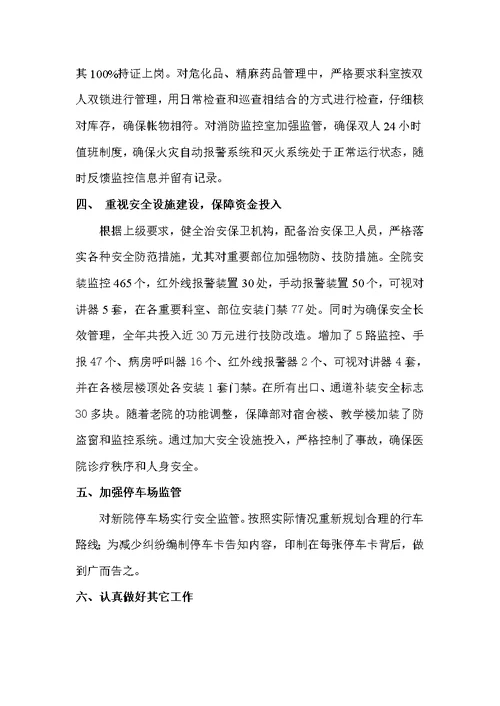 其100%持证上岗。对危化品、精麻药品管理中，严格要求科室按双人双锁进行管理，用日常检查和巡查相结合的方式进行检查，仔细核对库存，确保帐物相符。对消防监控室加强监管，确保双人24小时值班制度，确保火灾自动报警系统和灭火系统处于正常运行状态，随时反馈监控信息并留有记录。

四、 重视安全设施建设，保障资金投入

根据上级要求，健全治安保卫机构，配备治安保卫人员，严格落实各种安全防范措施，尤其对重要部位加强物防、技防措施。全院安装监控465个，红外线报警装置30处，手动报警装置50个，可视对讲器5套，在各重要科室、部位安装门禁77处。同时为确保安全长效管理，全年共投入近30万元进行技防改造。增加了5路监控、手报47个、病房呼叫器16个、红外线报警器2个、可视对讲器4套，并在各楼层楼顶处各安装1套门禁。在所有出口、通道补装安全标志30多块。随着老院的功能调整，保障部对宿舍楼、教学楼加装了防盗窗和监控系统。通过加大安全设施投入，严格控制了事故，确保医院诊疗秩序和人身安全。

五、加强停车场监管

对新院停车场实行安全监管。按照实际情况重新规划合理的行车路线；为减少纠纷编制停车卡告知内容，印制在每张停车卡背后，做到广而告之。

六、认真做好其它工作